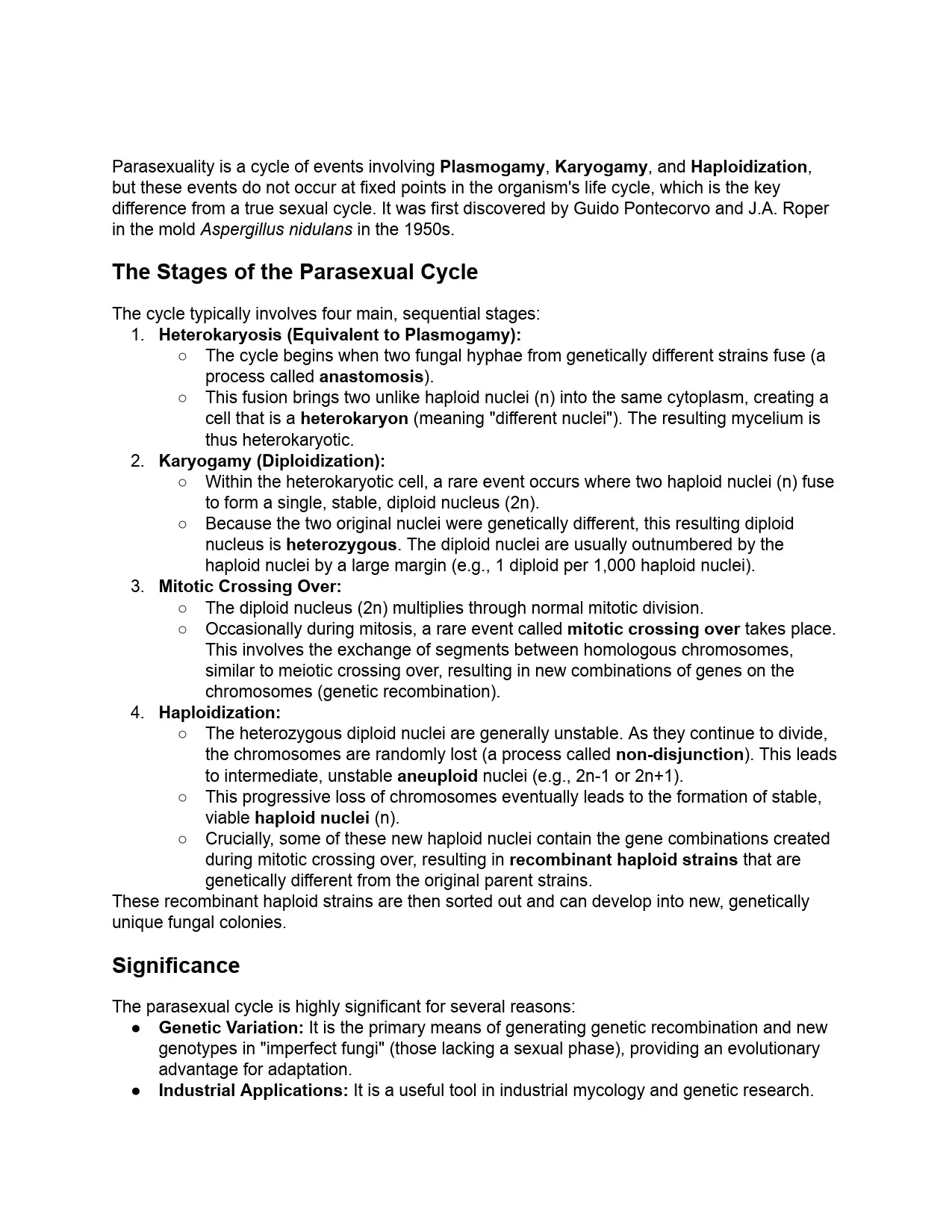 Parasexuality is a cycle of events involving Plasmogamy, Karyogamy, and Haploidization, but these events do not occur at fixed points in the organism's life cycle, which is the key difference from a true sexual cycle. It was first discovered by Guido Pontecorvo and J.A. Roper in the mold Aspergillus nidulans in the 1950s.

The Stages of the Parasexual Cycle

The cycle typically involves four main, sequential stages:
1. Heterokaryosis (Equivalent to Plasmogamy):
 ○ The cycle begins when two fungal hyphae from genetically different strains fuse (a process called anastomosis).
 ○ This fusion brings two unlike haploid nuclei (n) into the same cytoplasm, creating a cell that is a heterokaryon (meaning "different nuclei"). The resulting mycelium is thus heterokaryotic.
2. Karyogamy (Diploidization):
 ○ Within the heterokaryotic cell, a rare event occurs where two haploid nuclei (n) fuse to form a single, stable, diploid nucleus (2n).
 ○ Because the two original nuclei were genetically different, this resulting diploid nucleus is heterozygous. The diploid nuclei are usually outnumbered by the haploid nuclei by a large margin (e.g., 1 diploid per 1,000 haploid nuclei).
3. Mitotic Crossing Over:
 ○ The diploid nucleus (2n) multiplies through normal mitotic division.
 ○ Occasionally during mitosis, a rare event called mitotic crossing over takes place. This involves the exchange of segments between homologous chromosomes, similar to meiotic crossing over, resulting in new combinations of genes on the chromosomes (genetic recombination).
4. Haploidization:
 ○ The heterozygous diploid nuclei are generally unstable. As they continue to divide, the chromosomes are randomly lost (a process called non-disjunction). This leads to intermediate, unstable aneuploid nuclei (e.g., 2n-1 or 2n+1).
 ○ This progressive loss of chromosomes eventually leads to the formation of stable, viable haploid nuclei (n).
 ○ Crucially, some of these new haploid nuclei contain the gene combinations created during mitotic crossing over, resulting in recombinant haploid strains that are genetically different from the original parent strains.
These recombinant haploid strains are then sorted out and can develop into new, genetically unique fungal colonies.

Significance

The parasexual cycle is highly significant for several reasons:
● Genetic Variation: It is the primary means of generating genetic recombination and new genotypes in "imperfect fungi" (those lacking a sexual phase), providing an evolutionary advantage for adaptation.
● Industrial Applications: It is a useful tool in industrial mycology and genetic research.